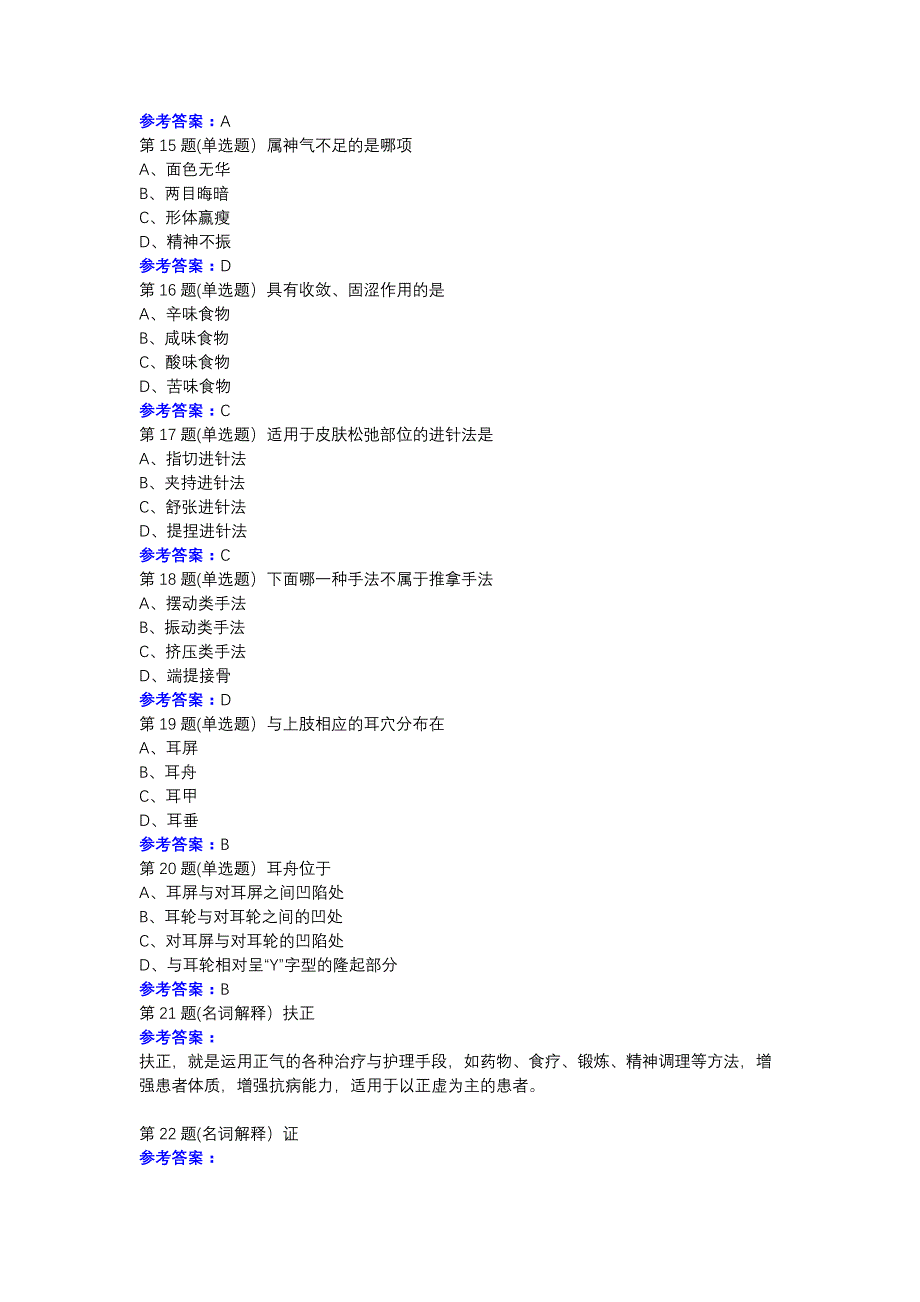 参考答案：A
第 15 题(单选题) 属神气不足的是哪项
A、面色无华
B、两目晦暗
C、形体羸瘦
D、精神不振
参考答案：D
第 16 题(单选题) 具有收敛、固涩作用的是
A、辛味食物
B、咸味食物
C、酸味食物
D、苦味食物
参考答案：C
第 17 题(单选题) 适用于皮肤松弛部位的进针法是
A、指切进针法
B、夹持进针法
C、舒张进针法
D、提捏进针法
参考答案：C
第 18 题(单选题) 下面哪一种手法不属于推拿手法
A、摆动类手法
B、振动类手法
C、挤压类手法
D、端提接骨
参考答案：D
第 19 题(单选题) 与上肢相应的耳穴分布在
A、耳屏
B、耳舟
C、耳甲
D、耳垂
参考答案：B
第 20 题(单选题) 耳舟位于
A、耳屏与对耳屏之间凹陷处
B、耳轮与对耳轮之间的凹处
C、对耳屏与对耳轮的凹陷处
D、与耳轮相对呈“Y”字型的隆起部分
参考答案：B
第 21 题(名词解释) 扶正
参考答案：
扶正，就是运用正气的各种治疗与护理手段，如药物、食疗、锻炼、精神调理等方法，增强患者体质，增强抗病能力，适用于以正虚为主的患者。

第 22 题(名词解释) 证
参考答案：